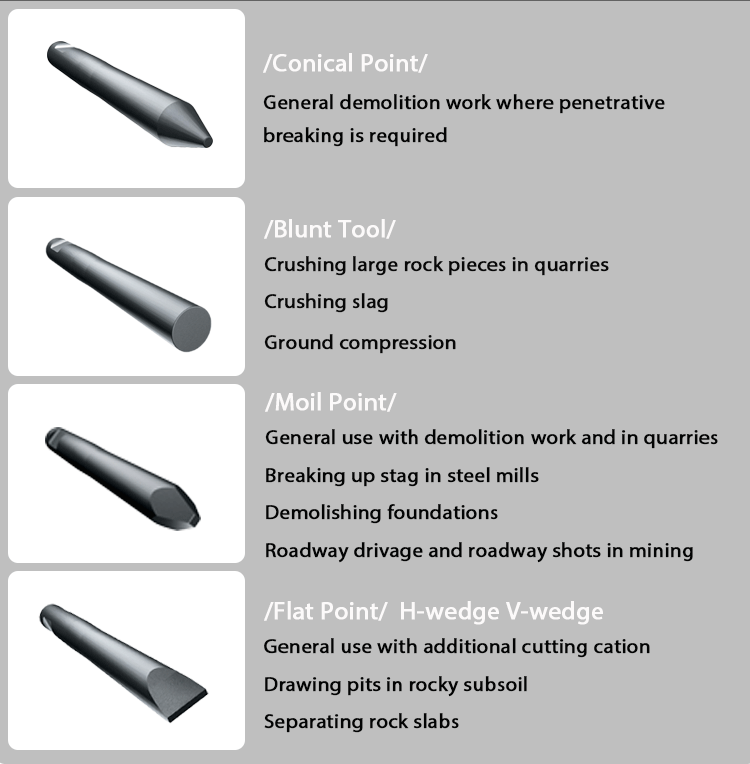 /Conical Point/

General demolition work where penetrative breaking is required

/Blunt Tool/

Crushing large rock pieces in quarries

Crushing slag

Ground compression

/Moil Point/

General use with demolition work and in quarries

Breaking up stag in steel mills

Demolishing foundations

Roadway drivage and roadway shots in mining

/Flat Point/ H-wedge V-wedge

General use with additional cutting cation

Drawing pits in rocky subsoil

Separating rock slabs